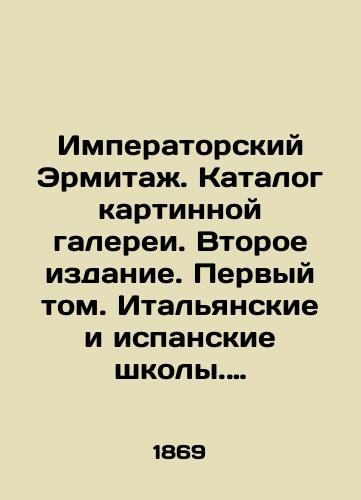 Императорский Эрмитаж. Каталог картинной галереи. Второе издание. Первый том. Итальянские и испанские школы....

1869